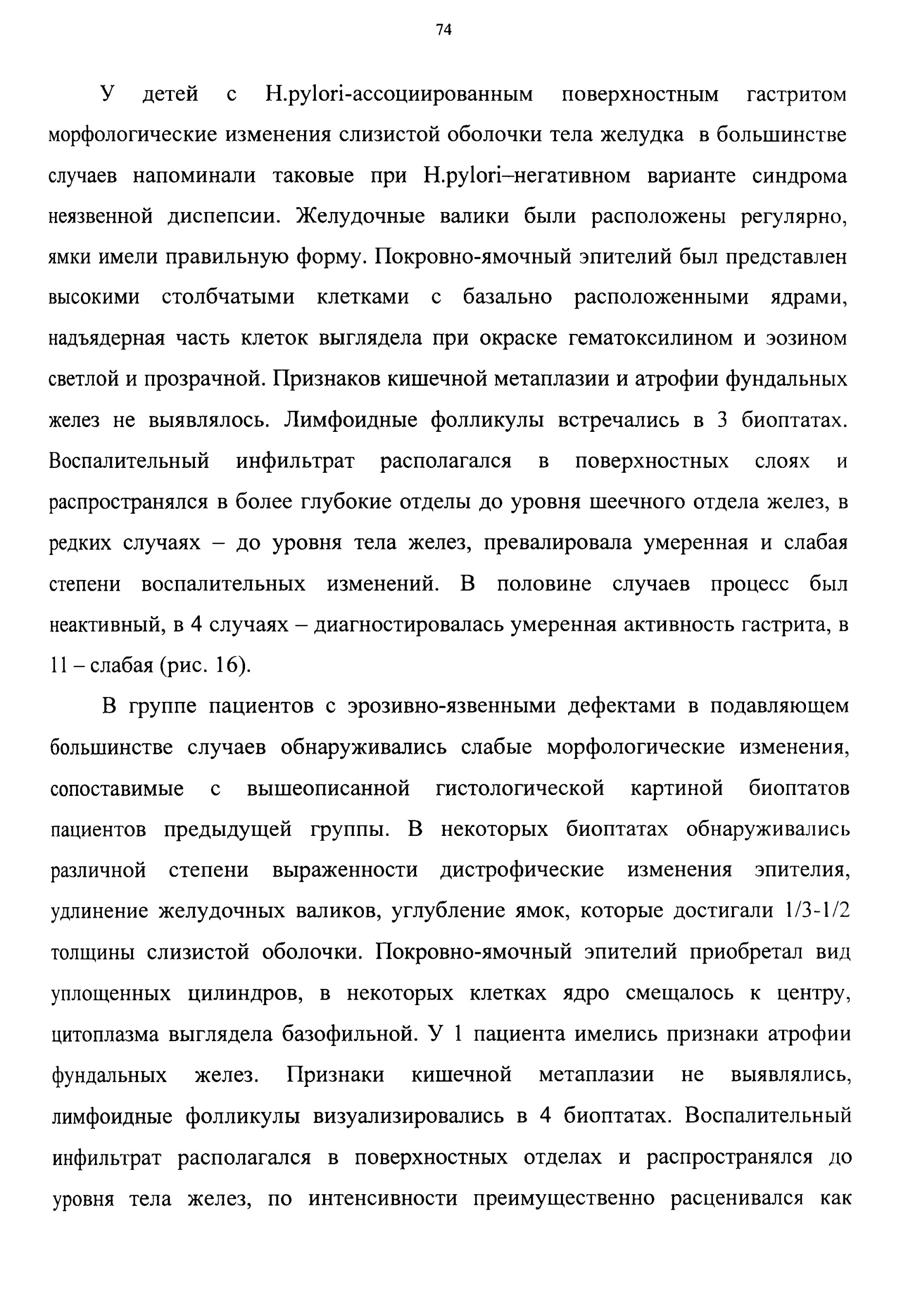 74

У детей с H.pylori-ассоциированным поверхностным гастритом морфологические изменения слизистой оболочки тела желудка в большинстве случаев напоминали таковые при H.pylori–негативном варианте синдрома неязвенной диспепсии. Желудочные валики были расположены регулярно, ямки имели правильную форму. Покровно-ямочный эпителий был представлен высокими столбчатыми клетками с базально расположенными ядрами, надъядерная часть клеток выглядела при окраске гематоксилином и эозином светлой и прозрачной. Признаков кишечной метаплазии и атрофии фундальных желез не выявлялось. Лимфоидные фолликулы встречались в 3 биоптатах. Воспалительный инфильтрат располагался в поверхностных слоях и распространялся в более глубокие отделы до уровня шеечного отдела желез, в редких случаях – до уровня тела желез, превалировала умеренная и слабая степени воспалительных изменений. В половине случаев процесс был неактивный, в 4 случаях – диагностировалась умеренная активность гастрита, в 11 – слабая (рис. 16).

В группе пациентов с эрозивно-язвенными дефектами в подавляющем большинстве случаев обнаруживались слабые морфологические изменения, сопоставимые с вышеописанной гистологической картиной биоптатов пациентов предыдущей группы. В некоторых биоптатах обнаруживались различной степени выраженности дистрофические изменения эпителия, удлинение желудочных валиков, углубление ямок, которые достигали 1/3-1/2 толщины слизистой оболочки. Покровно-ямочный эпителий приобретал вид уплощенных цилиндров, в некоторых клетках ядро смещалось к центру, цитоплазма выглядела базофильной. У 1 пациента имелись признаки атрофии фундальных желез. Признаки кишечной метаплазии не выявлялись, лимфоидные фолликулы визуализировались в 4 биоптатах. Воспалительный инфильтрат располагался в поверхностных отделах и распространялся до уровня тела желез, по интенсивности преимущественно расценивался как